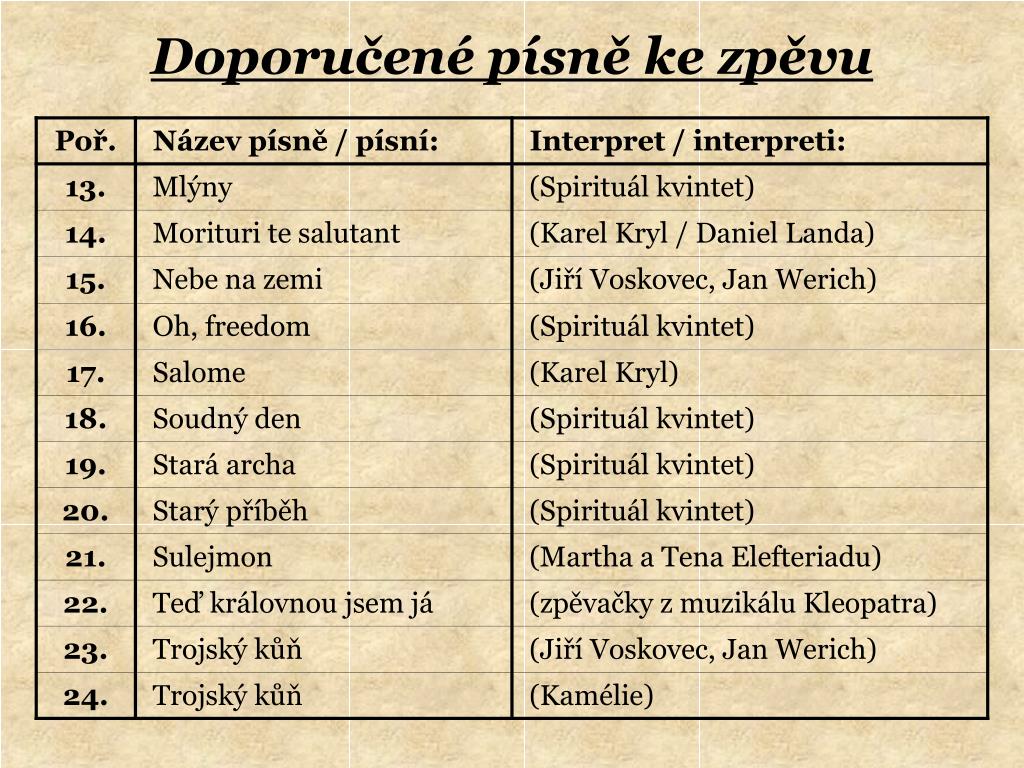 Doporučené písně ke zpěvu

| Poř. | Název písně / písní: | Interpret / interpreti: |
|---|---|---|
| 13. | Mlýny | (Spirituál kvintet) |
| 14. | Morituri te salutant | (Karel Kryl / Daniel Landa) |
| 15. | Nebe na zemi | (Jiří Voskovec, Jan Werich) |
| 16. | Oh, freedom | (Spirituál kvintet) |
| 17. | Salome | (Karel Kryl) |
| 18. | Soudný den | (Spirituál kvintet) |
| 19. | Stará archa | (Spirituál kvintet) |
| 20. | Starý příběh | (Spirituál kvintet) |
| 21. | Sulejmon | (Martha a Tena Elefteriadu) |
| 22. | Teď královnou jsem já | (zpěvačky z muzikálu Kleopatra) |
| 23. | Trojský kůň | (Jiří Voskovec, Jan Werich) |
| 24. | Trojský kůň | (Kamélie) |